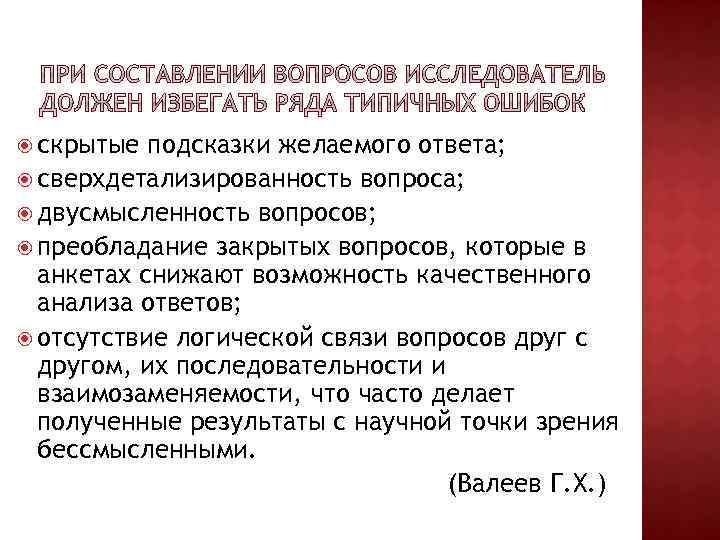 ПРИ СОСТАВЛЕНИИ ВОПРОСОВ ИССЛЕДОВАТЕЛЬ ДОЛЖЕН ИЗБЕГАТЬ РЯДА ТИПИЧНЫХ ОШИБОК

скрытые подсказки желаемого ответа;

сверхдетализированность вопроса;

двусмысленность вопросов;

преобладание закрытых вопросов, которые в анкетах снижают возможность качественного анализа ответов;

отсутствие логической связи вопросов друг с другом, их последовательности и взаимозаменяемости, что часто делает полученные результаты с научной точки зрения бессмысленными.

(Валеев Г.Х.)